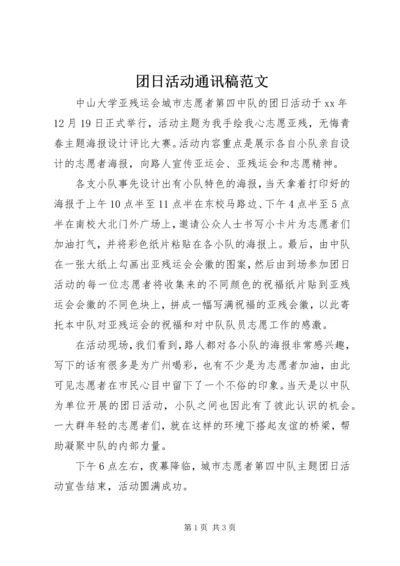 团日活动通讯稿范文

中山大学亚残运会城市志愿者第四中队的团日活动于xx年12月19日正式举行，活动主题为我手绘我心志愿亚残，无悔青春主题海报设计评比大赛。活动内容重点是展示各自小队亲自设计的志愿者海报，向路人宣传亚运会、亚残运会和志愿精神。

各支小队事先设计出有小队特色的海报，当天拿着打印好的海报于上午10点半至11点半在东校马路边、下午4点半至5点半在南校大北门外广场上，邀请公众人士书写小卡片为志愿者们加油打气，并将彩色纸片粘贴在各小队的海报上。最后，由中队在一张大纸上勾画出亚残运会会徽的图案，然后由到场参加团日活动的每一位志愿者将收集来的不同颜色的祝福纸片贴到亚残运会会徽的不同色块上，拼成一幅写满祝福的亚残会徽，以此寄托本中队对亚残运会的祝福和对中队队员志愿工作的感激。

在活动现场，我们看到，路人都对各小队的海报非常感兴趣，写下的话有很多是为广州喝彩，也有不少是为志愿者加油，由此可见志愿者在市民心目中留下了一个不俗的印象。当天是以中队为单位开展的团日活动，小队之间也因此有了彼此认识的机会。一大群年轻的志愿者们，就在这样的环境下搭起友谊的桥梁，帮助凝聚中队的内部力量。

下午6点左右，夜幕降临，城市志愿者第四中队主题团日活动宣告结束，活动圆满成功。

第1页 共3页